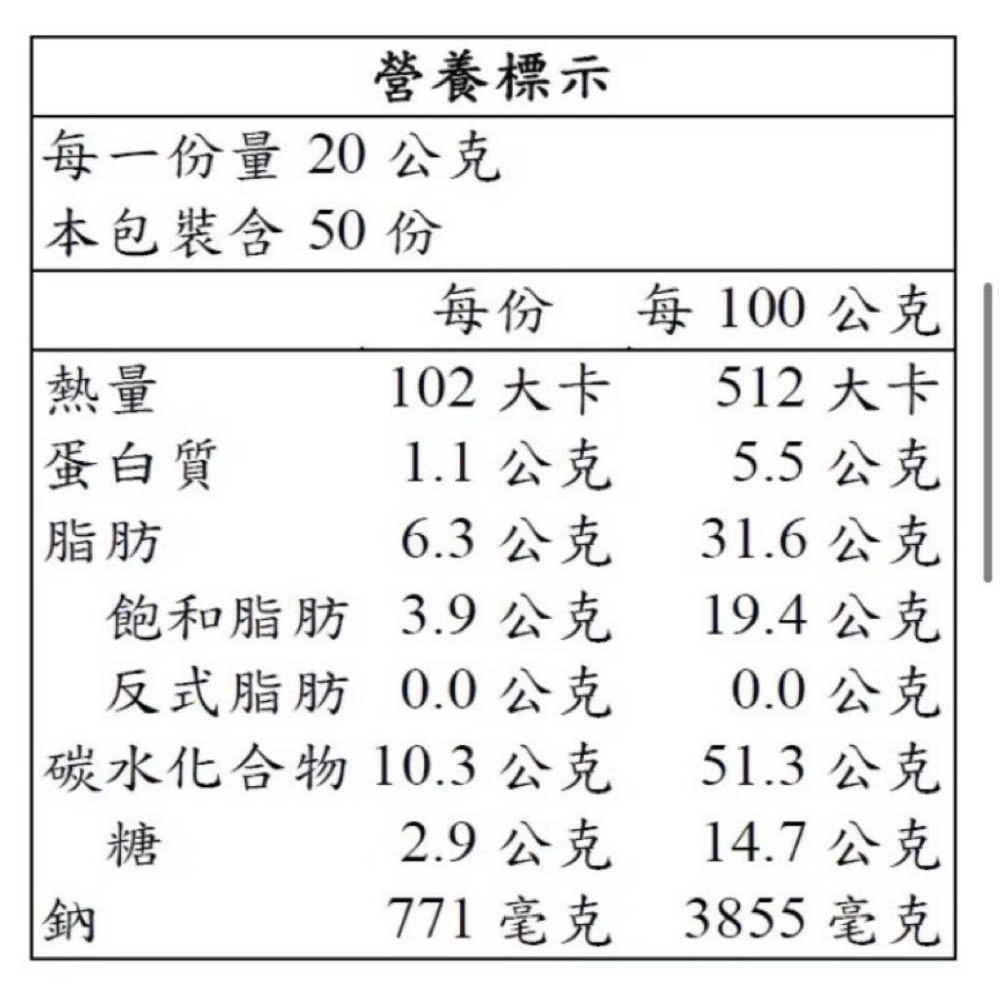 營養標示

每一份量 20 公克
本包裝含 50 份

| | 每份 | 每 100 公克 |
|---|---|---|
| 熱量 | 102 大卡 | 512 大卡 |
| 蛋白質 | 1.1 公克 | 5.5 公克 |
| 脂肪 | 6.3 公克 | 31.6 公克 |
| 飽和脂肪 | 3.9 公克 | 19.4 公克 |
| 反式脂肪 | 0.0 公克 | 0.0 公克 |
| 碳水化合物 | 10.3 公克 | 51.3 公克 |
| 糖 | 2.9 公克 | 14.7 公克 |
| 鈉 | 771 毫克 | 3855 毫克 |